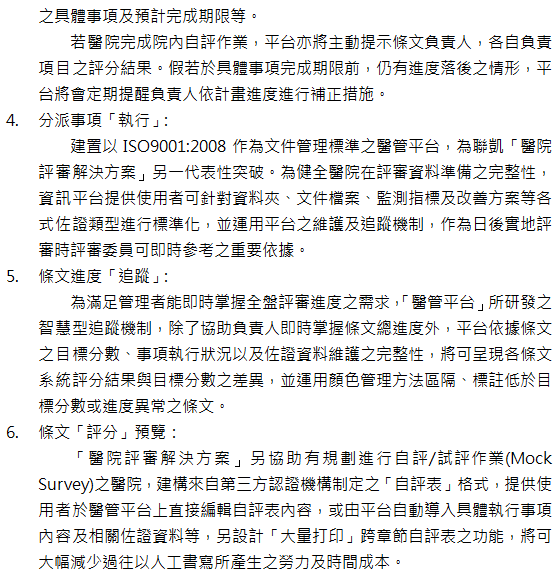 之具體事項及預計完成期限等。

若醫院完成院內自評作業，平台亦將主動提示條文負責人，各自負責項目之評分結果。假若於具體事項完成期限前，仍有進度落後之情形，平台將會定期提醒負責人依計畫進度進行補正措施。

4. 分派事項「執行」:

建置以 ISO9001:2008 作為文件管理標準之醫管平台，為聯凱「醫院評審解決方案」另一代表性突破。為健全醫院在評審資料準備之完整性，資訊平台提供使用者可針對資料夾、文件檔案、監測指標及改善方案等各式佐證類型進行標準化，並運用平台之維護及追蹤機制，作為日後實地評審時評審委員可即時參考之重要依據。

5. 條文進度「追蹤」:

為滿足管理者能即時掌握全盤評審進度之需求，「醫管平台」所研發之智慧型追蹤機制，除了協助負責人即時掌握條文總進度外，平台依據條文之目標分數、事項執行狀況以及佐證資料維護之完整性，將可呈現各條文系統評分結果與目標分數之差異，並運用顏色管理方法區隔、標註低於目標分數或進度異常之條文。

6. 條文「評分」預覽：

「醫院評審解決方案」另協助有規劃進行自評/試評作業(Mock Survey)之醫院，建構來自第三方認證機構制定之「自評表」格式，提供使用者於醫管平台上直接編輯自評表內容，或由平台自動導入具體執行事項內容及相關佐證資料等，另設計「大量打印」跨章節自評表之功能，將可大幅減少過往以人工書寫所產生之勞力及時間成本。